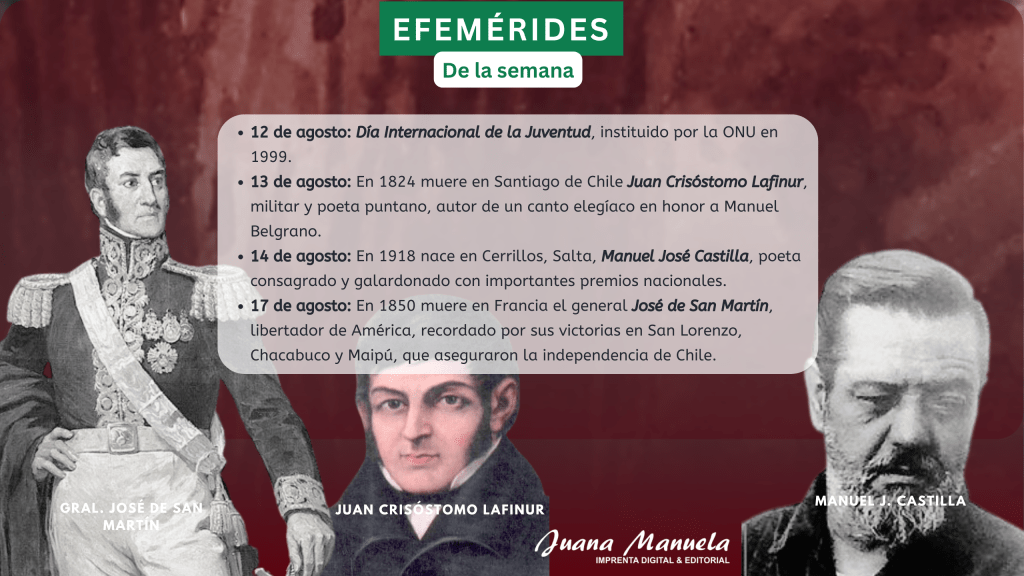 EFEMÉRIDES

De la semana

• 12 de agosto: Día Internacional de la Juventud, instituido por la ONU en 1999.
• 13 de agosto: En 1824 muere en Santiago de Chile Juan Crisóstomo Lafinur, militar y poeta puntano, autor de un canto elegíaco en honor a Manuel Belgrano.
• 14 de agosto: En 1918 nace en Cerrillos, Salta, Manuel José Castilla, poeta consagrado y galardonado con importantes premios nacionales.
• 17 de agosto: En 1850 muere en Francia el general José de San Martín, libertador de América, recordado por sus victorias en San Lorenzo, Chacabuco y Maipú, que aseguraron la independencia de Chile.

GRAL. JOSÉ DE SAN MARTÍN

JUAN CRISÓSTOMO LAFINUR

MANUEL J. CASTILLA

Juana Manuela
IMPRENTA DIGITAL & EDITORIAL